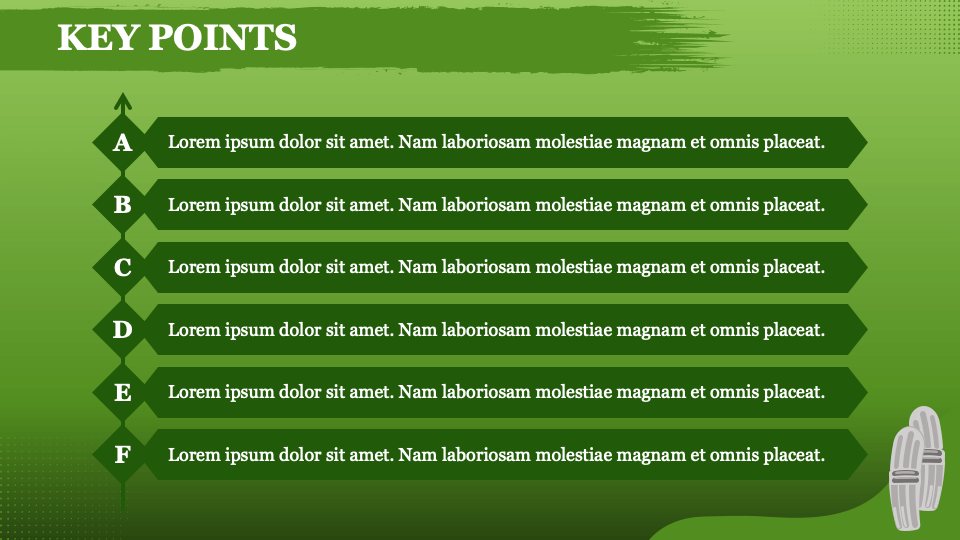 KEY POINTS

A Lorem ipsum dolor sit amet. Nam laboriosam molestiae magnam et omnis placeat.

B Lorem ipsum dolor sit amet. Nam laboriosam molestiae magnam et omnis placeat.

C Lorem ipsum dolor sit amet. Nam laboriosam molestiae magnam et omnis placeat.

D Lorem ipsum dolor sit amet. Nam laboriosam molestiae magnam et omnis placeat.

E Lorem ipsum dolor sit amet. Nam laboriosam molestiae magnam et omnis placeat.

F Lorem ipsum dolor sit amet. Nam laboriosam molestiae magnam et omnis placeat.